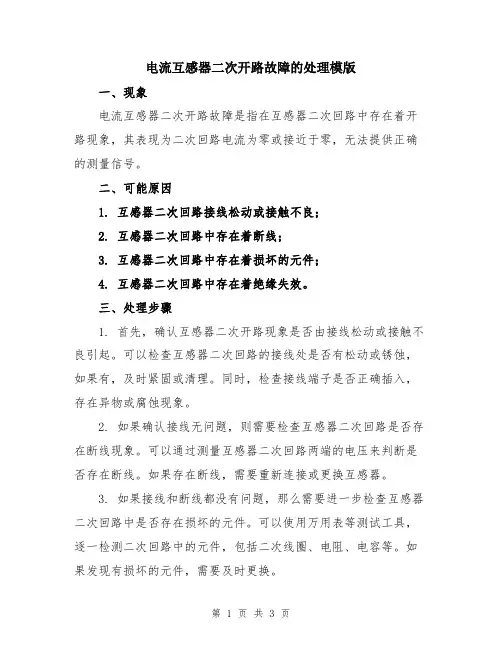 电流互感器二次开路故障的处理模版

一、现象

电流互感器二次开路故障是指在互感器二次回路中存在着开路现象，其表现为二次回路电流为零或接近于零，无法提供正确的测量信号。

二、可能原因

1. 互感器二次回路接线松动或接触不良；

2. 互感器二次回路中存在着断线；

3. 互感器二次回路中存在着损坏的元件；

4. 互感器二次回路中存在着绝缘失效。

三、处理步骤

1. 首先，确认互感器二次开路现象是否由接线松动或接触不良引起。可以检查互感器二次回路的接线处是否有松动或锈蚀，如果有，及时紧固或清理。同时，检查接线端子是否正确插入，存在异物或腐蚀现象。

2. 如果确认接线无问题，则需要检查互感器二次回路是否存在断线现象。可以通过测量互感器二次回路两端的电压来判断是否存在断线。如果存在断线，需要重新连接或更换互感器。

3. 如果接线和断线都没有问题，那么需要进一步检查互感器二次回路中是否存在损坏的元件。可以使用万用表等测试工具，逐一检测二次回路中的元件，包括二次线圈、电阻、电容等。如果发现有损坏的元件，需要及时更换。

第 1 页 共 3 页